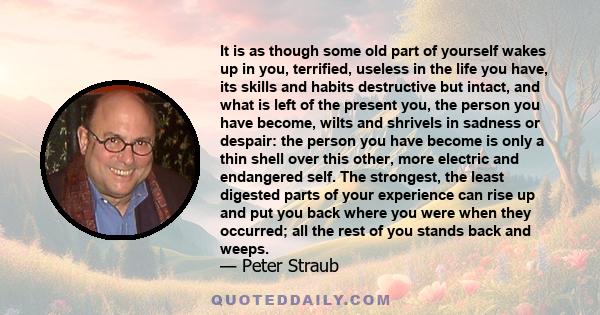 It is as though some old part of yourself wakes up in you, terrified, useless in the life you have, its skills and habits destructive but intact, and what is left of the present you, the person you have become, wilts and shrivels in sadness or despair: the person you have become is only a thin shell over this other, more electric and endangered self. The strongest, the least digested parts of your experience can rise up and put you back where you were when they occurred; all the rest of you stands back and weeps.
— Peter Straub

QUOTEDDAILY.COM